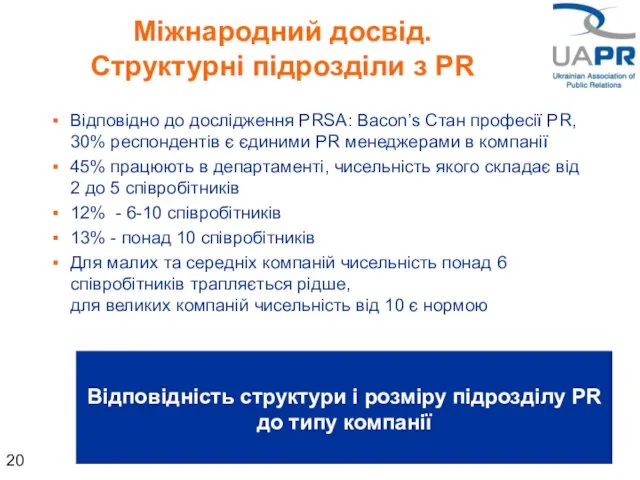 Міжнародний досвід.
Структурні підрозділи з PR

UAPR
Ukrainian Association of Public Relations

▪ Відповідно до дослідження PRSA: Bacon's Стан професії PR, 30% респондентів є єдиними PR менеджерами в компанії
▪ 45% працюють в департаменті, чисельність якого складає від 2 до 5 співробітників
▪ 12% - 6-10 співробітників
▪ 13% - понад 10 співробітників
▪ Для малих та середніх компаній чисельність понад 6 співробітників трапляється рідше,
для великих компаній чисельність від 10 є нормою

Відповідність структури і розміру підрозділу PR до типу компанії

20